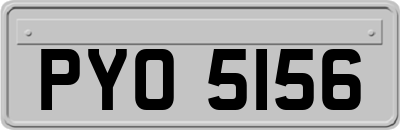 PYO 5156